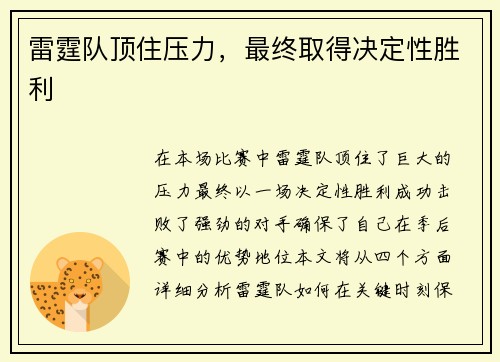 雷霆队顶住压力，最终取得决定性胜利

在本场比赛中雷霆队顶住了巨大的压力最终以一场决定性胜利成功击败了强劲的对手确保了自己在季后赛中的优势地位本文将从四个方面详细分析雷霆队如何在关键时刻保